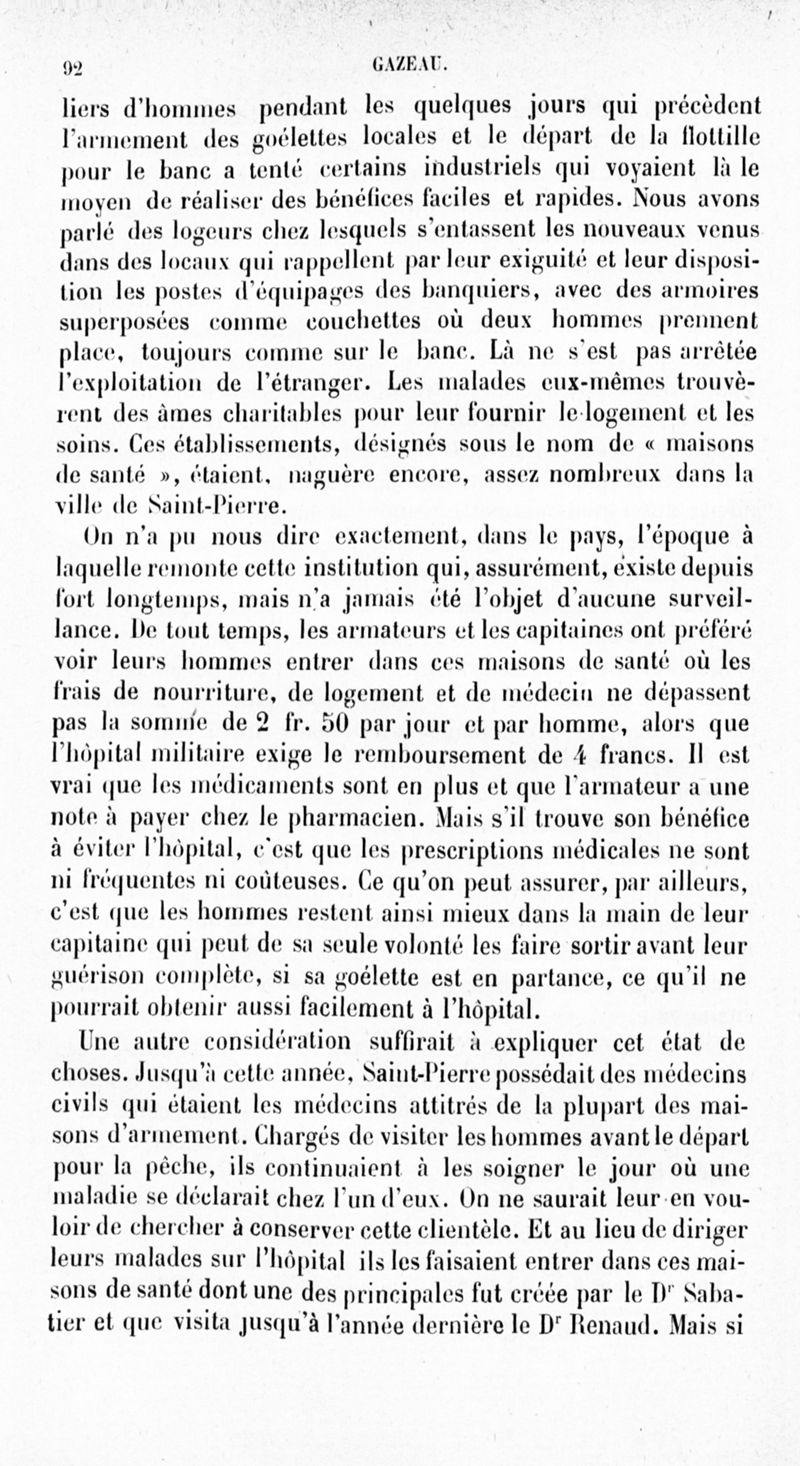 92 GAZEAU.

liers d'hommes pendant les quelques jours qui précèdent l'armement des goélettes locales et le départ de la flottille pour le banc a tenté certains industriels qui voyaient là le moyen de réaliser des bénéfices faciles et rapides. Nous avons parlé des logeurs chez lesquels s'entassent les nouveaux venus dans des locaux qui rappellent par leur exiguité et leur disposition les postes d'équipages des banquiers, avec des armoires superposées comme couchettes où deux hommes prennent place, toujours comme sur le banc. Là ne s'est pas arrêtée l'exploitation de l'étranger. Les malades eux-mêmes trouvèrent des âmes charitables pour leur fournir le logement et les soins. Ces établissements, désignés sous le nom de « maisons de santé », étaient, naguère encore, assez nombreux dans la ville de Saint-Pierre.

On n'a pu nous dire exactement, dans le pays, l'époque à laquelle remonte cette institution qui, assurément, existe depuis fort longtemps, mais n'a jamais été l'objet d'aucune surveillance. De tout temps, les armateurs et les capitaines ont préféré voir leurs hommes entrer dans ces maisons de santé où les frais de nourriture, de logement et de médecin ne dépassent pas la somme de 2 fr. 50 par jour et par homme, alors que l'hôpital militaire exige le remboursement de 4 francs. Il est vrai que les médicaments sont en plus et que l'armateur a une note à payer chez le pharmacien. Mais s'il trouve son bénéfice à éviter l'hôpital, c'est que les prescriptions médicales ne sont ni fréquentes ni coûteuses. Ce qu'on peut assurer, par ailleurs, c'est que les hommes restent ainsi mieux dans la main de leur capitaine qui peut de sa seule volonté les faire sortir avant leur guérison complète, si sa goélette est en partance, ce qu'il ne pourrait obtenir aussi facilement à l'hôpital.

Une autre considération suffirait à expliquer cet état de choses. Jusqu'à cette année, Saint-Pierre possédait des médecins civils qui étaient les médecins attitrés de la plupart des maisons d'armement. Chargés de visiter les hommes avant le départ pour la pêche, ils continuaient à les soigner le jour où une maladie se déclarait chez l'un d'eux. On ne saurait leur en vouloir de chercher à conserver cette clientèle. Et au lieu de diriger leurs malades sur l'hôpital ils les faisaient entrer dans ces maisons de santé dont une des principales fut créée par le Dr Sabatier et que visita jusqu'à l'année dernière le Dr Renaud. Mais si